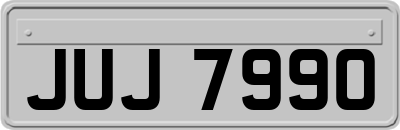 JUJ 7990